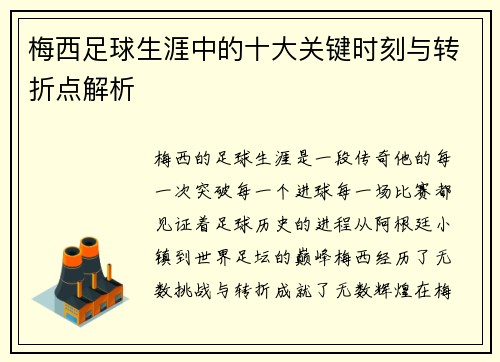 梅西足球生涯中的十大关键时刻与转折点解析

梅西的足球生涯是一段传奇他的每一次突破每一个进球每一场比赛都见证着足球历史的进程从阿根廷小镇到世界足坛的巅峰梅西经历了无数挑战与转折成就了无数辉煌在梅